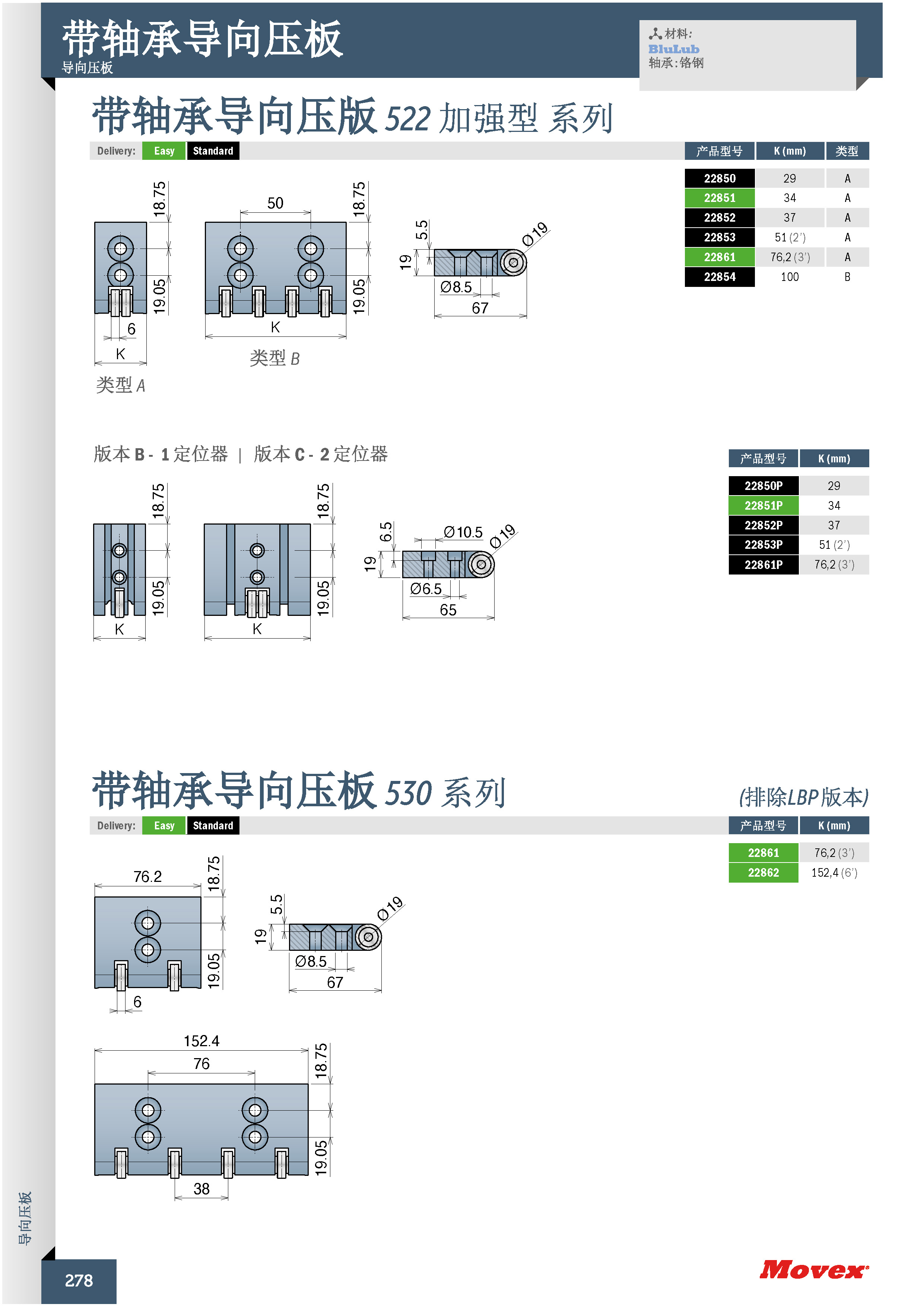 带轴承导向压板
导向压板

材料:
BluLub
轴承:铬钢

带轴承导向压版 522 加强型 系列

Delivery: Easy Standard

| 产品型号 | K (mm) | 类型 |
|---|---|---|
| 22850 | 29 | A |
| 22851 | 34 | A |
| 22852 | 37 | A |
| 22853 | 51 (2') | A |
| 22861 | 76,2 (3') | A |
| 22854 | 100 | B |

18.75
19.05
6
K
类型 A
50
18.75
19.05
K
类型 B
5.5
19
Ø19
Ø8.5
67

版本 B - 1 定位器 | 版本 C - 2 定位器

| 产品型号 | K (mm) |
|---|---|
| 22850P | 29 |
| 22851P | 34 |
| 22852P | 37 |
| 22853P | 51 (2') |
| 22861P | 76,2 (3') |

18.75
19.05
K
18.75
19.05
K
6.5
19
Ø10.5
Ø19
Ø6.5
65

带轴承导向压板 530 系列

(排除LBP版本)

Delivery: Easy Standard

| 产品型号 | K (mm) |
|---|---|
| 22861 | 76,2 (3') |
| 22862 | 152,4 (6') |

76.2
18.75
19.05
6
5.5
19
Ø19
Ø8.5
67
152.4
76
18.75
19.05
38

导向压板

278

Movex